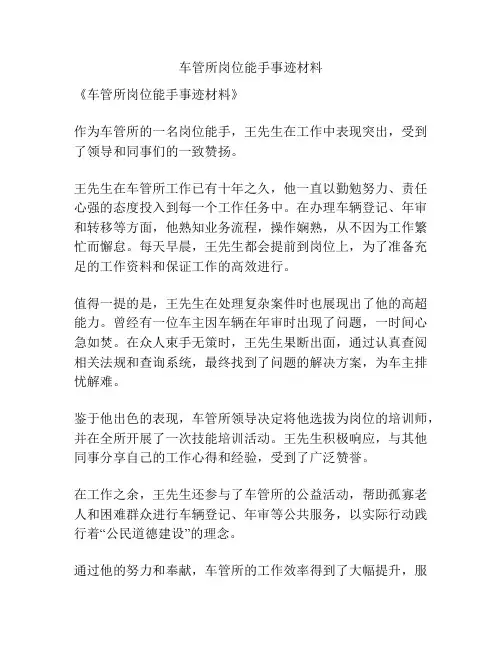 车管所岗位能手事迹材料

《车管所岗位能手事迹材料》

作为车管所的一名岗位能手，王先生在工作中表现突出，受到了领导和同事们的一致赞扬。

王先生在车管所工作已有十年之久，他一直以勤勉努力、责任心强的态度投入到每一个工作任务中。在办理车辆登记、年审和转移等方面，他熟知业务流程，操作娴熟，从不因为工作繁忙而懈怠。每天早晨，王先生都会提前到岗位上，为了准备充足的工作资料和保证工作的高效进行。

值得一提的是，王先生在处理复杂案件时也展现出了他的高超能力。曾经有一位车主因车辆在年审时出现了问题，一时间心急如焚。在众人束手无策时，王先生果断出面，通过认真查阅相关法规和查询系统，最终找到了问题的解决方案，为车主排忧解难。

鉴于他出色的表现，车管所领导决定将他选拔为岗位的培训师，并在全所开展了一次技能培训活动。王先生积极响应，与其他同事分享自己的工作心得和经验，受到了广泛赞誉。

在工作之余，王先生还参与了车管所的公益活动，帮助孤寡老人和困难群众进行车辆登记、年审等公共服务，以实际行动践行着“公民道德建设”的理念。

通过他的努力和奉献，车管所的工作效率得到了大幅提升，服